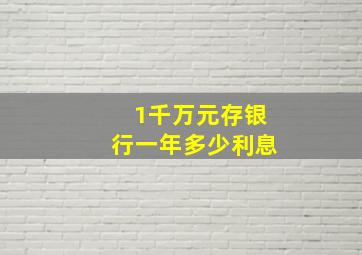 1千万元存银行一年多少利息